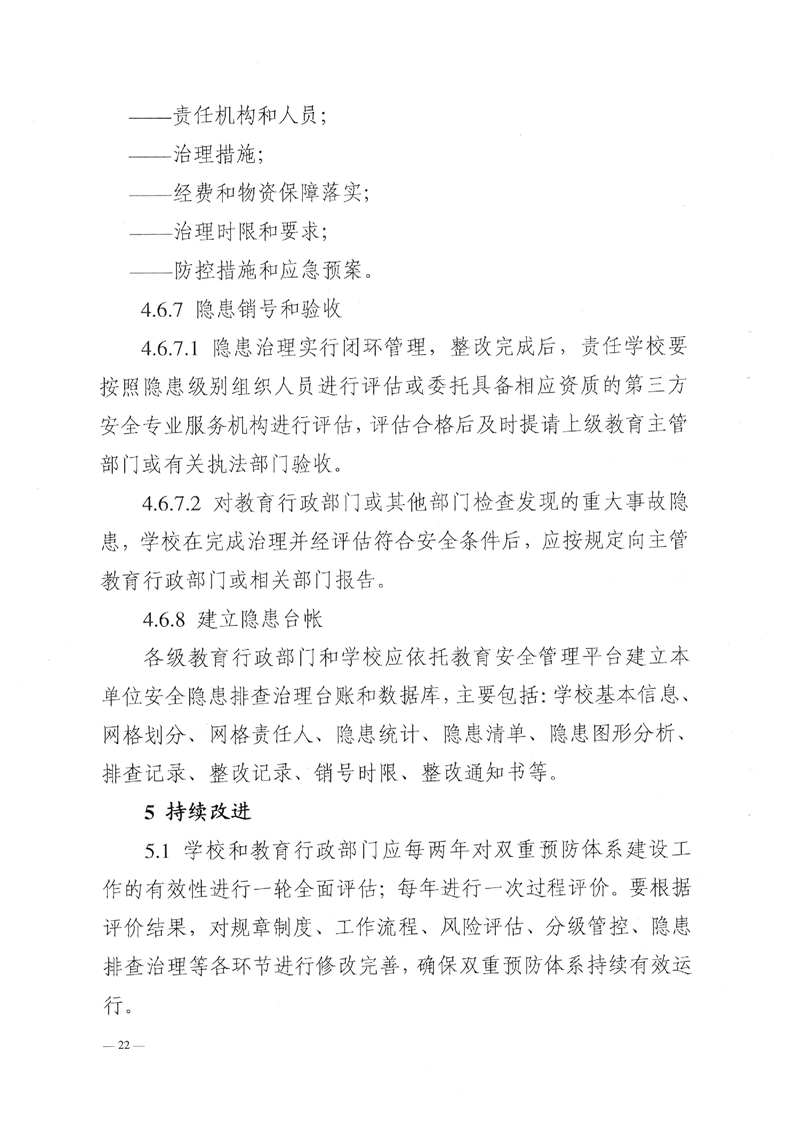 ——责任机构和人员；

——治理措施；

——经费和物资保障落实；

——治理时限和要求；

——防控措施和应急预案。

4.6.7 隐患销号和验收

4.6.7.1 隐患治理实行闭环管理，整改完成后，责任学校要按照隐患级别组织人员进行评估或委托具备相应资质的第三方安全专业服务机构进行评估，评估合格后及时提请上级教育主管部门或有关执法部门验收。

4.6.7.2 对教育行政部门或其他部门检查发现的重大事故隐患，学校在完成治理并经评估符合安全条件后，应按规定向主管教育行政部门或相关部门报告。

4.6.8 建立隐患台帐

各级教育行政部门和学校应依托教育安全管理平台建立本单位安全隐患排查治理台账和数据库，主要包括：学校基本信息、网格划分、网格责任人、隐患统计、隐患清单、隐患图形分析、排查记录、整改记录、销号时限、整改通知书等。

5 持续改进

5.1 学校和教育行政部门应每两年对双重预防体系建设工作的有效性进行一轮全面评估；每年进行一次过程评价。要根据评价结果，对规章制度、工作流程、风险评估、分级管控、隐患排查治理等各环节进行修改完善，确保双重预防体系持续有效运行。

— 22 —